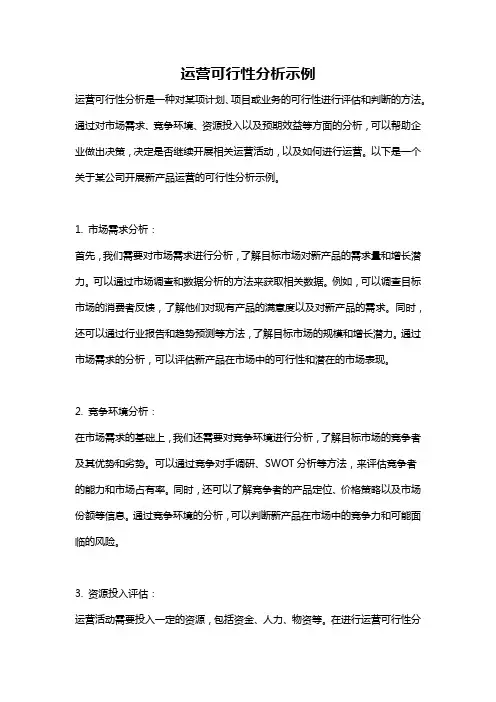 运营可行性分析示例

运营可行性分析是一种对某项计划、项目或业务的可行性进行评估和判断的方法。通过对市场需求、竞争环境、资源投入以及预期效益等方面的分析，可以帮助企业做出决策，决定是否继续开展相关运营活动，以及如何进行运营。以下是一个关于某公司开展新产品运营的可行性分析示例。

1. 市场需求分析：

首先，我们需要对市场需求进行分析，了解目标市场对新产品的需求量和增长潜力。可以通过市场调查和数据分析的方法来获取相关数据。例如，可以调查目标市场的消费者反馈，了解他们对现有产品的满意度以及对新产品的需求。同时，还可以通过行业报告和趋势预测等方法，了解目标市场的规模和增长潜力。通过市场需求的分析，可以评估新产品在市场中的可行性和潜在的市场表现。

2. 竞争环境分析：

在市场需求的基础上，我们还需要对竞争环境进行分析，了解目标市场的竞争者及其优势和劣势。可以通过竞争对手调研、SWOT 分析等方法，来评估竞争者的能力和市场占有率。同时，还可以了解竞争者的产品定位、价格策略以及市场份额等信息。通过竞争环境的分析，可以判断新产品在市场中的竞争力和可能面临的风险。

3. 资源投入评估：

运营活动需要投入一定的资源，包括资金、人力、物资等。在进行运营可行性分